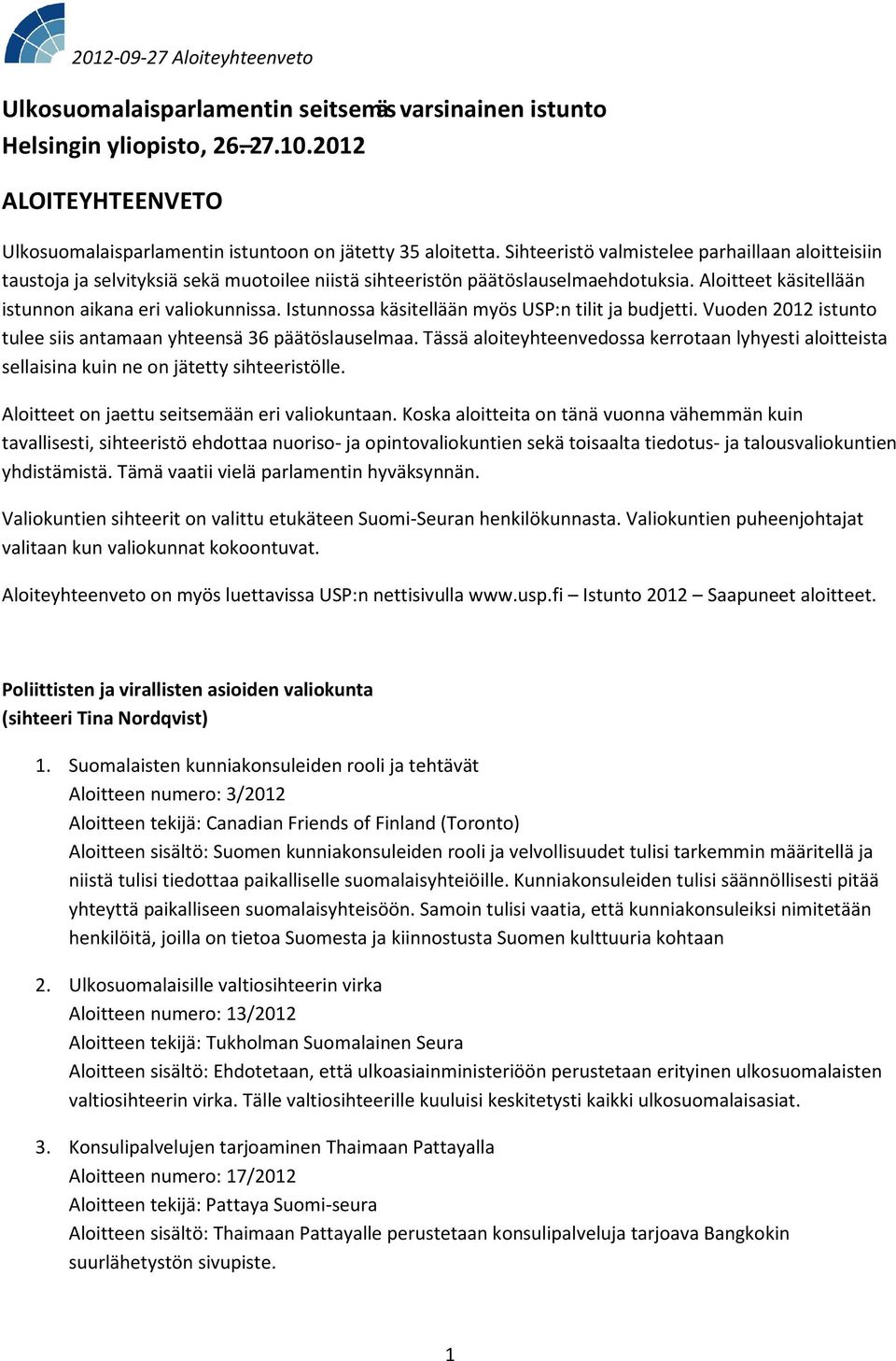 2012-09-27 Aloiteyhteenveto

Ulkosuomalaisparlamentin seitsemäs varsinainen istunto
Helsingin yliopisto, 26.–27.10.2012

ALOITEYHTEENVETO

Ulkosuomalaisparlamentin istuntoon on jätetty 35 aloitetta. Sihteeristö valmistelee parhaillaan aloitteisiin taustoja ja selvityksiä sekä muotoilee niistä sihteeristön päätöslauselmaehdotuksia. Aloitteet käsitellään istunnon aikana eri valiokunnissa. Istunnossa käsitellään myös USP:n tilit ja budjetti. Vuoden 2012 istunto tulee siis antamaan yhteensä 36 päätöslauselmaa. Tässä aloiteyhteenvedossa kerrotaan lyhyesti aloitteista sellaisina kuin ne on jätetty sihteeristölle.

Aloitteet on jaettu seitsemään eri valiokuntaan. Koska aloitteita on tänä vuonna vähemmän kuin tavallisesti, sihteeristö ehdottaa nuoriso- ja opintovaliokuntien sekä toisaalta tiedotus- ja talousvaliokuntien yhdistämistä. Tämä vaatii vielä parlamentin hyväksynnän.

Valiokuntien sihteerit on valittu etukäteen Suomi-Seuran henkilökunnasta. Valiokuntien puheenjohtajat valitaan kun valiokunnat kokoontuvat.

Aloiteyhteenveto on myös luettavissa USP:n nettisivulla www.usp.fi – Istunto 2012 – Saapuneet aloitteet.

Poliittisten ja virallisten asioiden valiokunta
(sihteeri Tina Nordqvist)

1. Suomalaisten kunniakonsuleiden rooli ja tehtävät
Aloitteen numero: 3/2012
Aloitteen tekijä: Canadian Friends of Finland (Toronto)
Aloitteen sisältö: Suomen kunniakonsuleiden rooli ja velvollisuudet tulisi tarkemmin määritellä ja niistä tulisi tiedottaa paikalliselle suomalaisyhteiöille. Kunniakonsuleiden tulisi säännöllisesti pitää yhteyttä paikalliseen suomalaisyhteisöön. Samoin tulisi vaatia, että kunniakonsuleiksi nimitetään henkilöitä, joilla on tietoa Suomesta ja kiinnostusta Suomen kulttuuria kohtaan

2. Ulkosuomalaisille valtiosihteerin virka
Aloitteen numero: 13/2012
Aloitteen tekijä: Tukholman Suomalainen Seura
Aloitteen sisältö: Ehdotetaan, että ulkoasiainministeriöön perustetaan erityinen ulkosuomalaisten valtiosihteerin virka. Tälle valtiosihteerille kuuluisi keskitetysti kaikki ulkosuomalaisasiat.

3. Konsulipalvelujen tarjoaminen Thaimaan Pattayalla
Aloitteen numero: 17/2012
Aloitteen tekijä: Pattaya Suomi-seura
Aloitteen sisältö: Thaimaan Pattayalle perustetaan konsulipalveluja tarjoava Bangkokin suurlähetystön sivupiste.

1